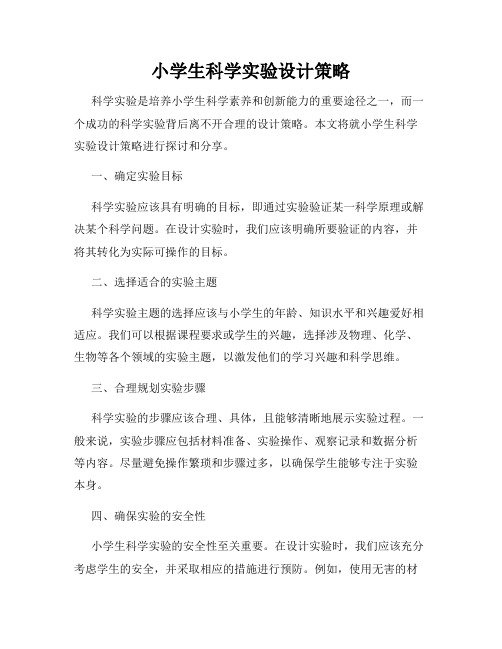 小学生科学实验设计策略

科学实验是培养小学生科学素养和创新能力的重要途径之一，而一个成功的科学实验背后离不开合理的设计策略。本文将就小学生科学实验设计策略进行探讨和分享。

一、确定实验目标

科学实验应该具有明确的目标，即通过实验验证某一科学原理或解决某个科学问题。在设计实验时，我们应该明确所要验证的内容，并将其转化为实际可操作的目标。

二、选择适合的实验主题

科学实验主题的选择应该与小学生的年龄、知识水平和兴趣爱好相适应。我们可以根据课程要求或学生的兴趣，选择涉及物理、化学、生物等各个领域的实验主题，以激发他们的学习兴趣和科学思维。

三、合理规划实验步骤

科学实验的步骤应该合理、具体，且能够清晰地展示实验过程。一般来说，实验步骤应包括材料准备、实验操作、观察记录和数据分析等内容。尽量避免操作繁琐和步骤过多，以确保学生能够专注于实验本身。

四、确保实验的安全性

小学生科学实验的安全性至关重要。在设计实验时，我们应该充分考虑学生的安全，并采取相应的措施进行预防。例如，使用无害的材